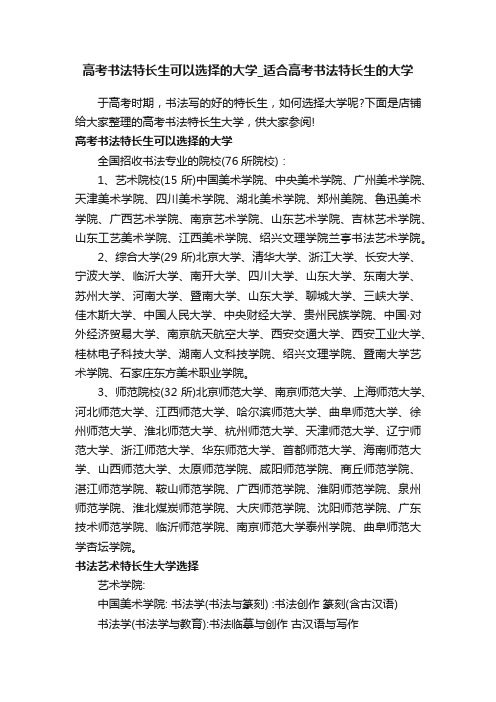 高考书法特长生可以选择的大学_适合高考书法特长生的大学

于高考时期，书法写的好的特长生，如何选择大学呢?下面是店铺给大家整理的高考书法特长生大学，供大家参阅!

高考书法特长生可以选择的大学

全国招收书法专业的院校(76 所院校)：

1、艺术院校(15 所)中国美术学院、中央美术学院、广州美术学院、天津美术学院、四川美术学院、湖北美术学院、郑州美院、鲁迅美术学院、广西艺术学院、南京艺术学院、山东艺术学院、吉林艺术学院、山东工艺美术学院、江西美术学院、绍兴文理学院兰亭书法艺术学院。

2、综合大学(29 所)北京大学、清华大学、浙江大学、长安大学、宁波大学、临沂大学、南开大学、四川大学、山东大学、东南大学、苏州大学、河南大学、暨南大学、山东大学、聊城大学、三峡大学、佳木斯大学、中国人民大学、中央财经大学、贵州民族学院、中国·对外经济贸易大学、南京航天航空大学、西安交通大学、西安工业大学、桂林电子科技大学、湖南人文科技学院、绍兴文理学院、暨南大学艺术学院、石家庄东方美术职业学院。

3、师范院校(32 所)北京师范大学、南京师范大学、上海师范大学、河北师范大学、江西师范大学、哈尔滨师范大学、曲阜师范大学、徐州师范大学、淮北师范大学、杭州师范大学、天津师范大学、辽宁师范大学、浙江师范大学、华东师范大学、首都师范大学、海南师范大学、山西师范大学、太原师范学院、咸阳师范学院、商丘师范学院、湛江师范学院、鞍山师范学院、广西师范学院、淮阴师范学院、泉州师范学院、淮北煤炭师范学院、大庆师范学院、沈阳师范学院、广东技术师范学院、临沂师范学院、南京师范大学泰州学院、曲阜师范大学杏坛学院。

书法艺术特长生大学选择

艺术学院:

中国美术学院: 书法学(书法与篆刻) :书法创作 篆刻(含古汉语)

书法学(书法学与教育):书法临摹与创作 古汉语与写作